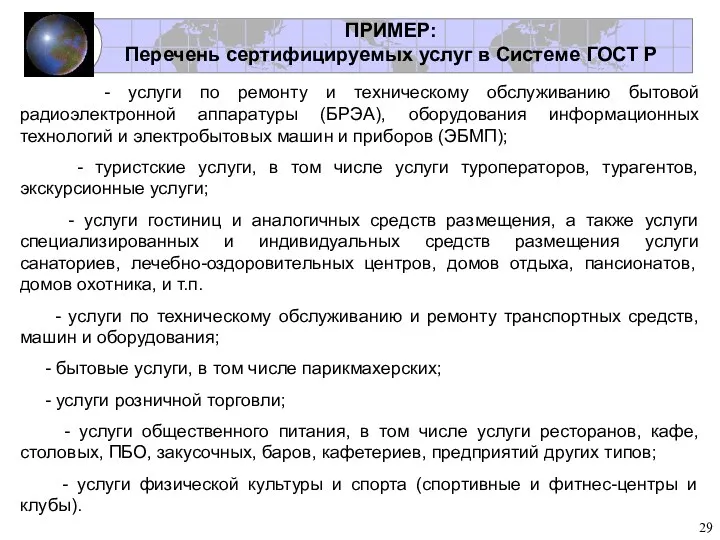 ПРИМЕР:
Перечень сертифицируемых услуг в Системе ГОСТ Р

- услуги по ремонту и техническому обслуживанию бытовой радиоэлектронной аппаратуры (БРЭА), оборудования информационных технологий и электробытовых машин и приборов (ЭБМП);

- туристские услуги, в том числе услуги туроператоров, турагентов, экскурсионные услуги;

- услуги гостиниц и аналогичных средств размещения, а также услуги специализированных и индивидуальных средств размещения услуги санаториев, лечебно-оздоровительных центров, домов отдыха, пансионатов, домов охотника, и т.п.

- услуги по техническому обслуживанию и ремонту транспортных средств, машин и оборудования;

- бытовые услуги, в том числе парикмахерских;

- услуги розничной торговли;

- услуги общественного питания, в том числе услуги ресторанов, кафе, столовых, ПБО, закусочных, баров, кафетериев, предприятий других типов;

- услуги физической культуры и спорта (спортивные и фитнес-центры и клубы).

29